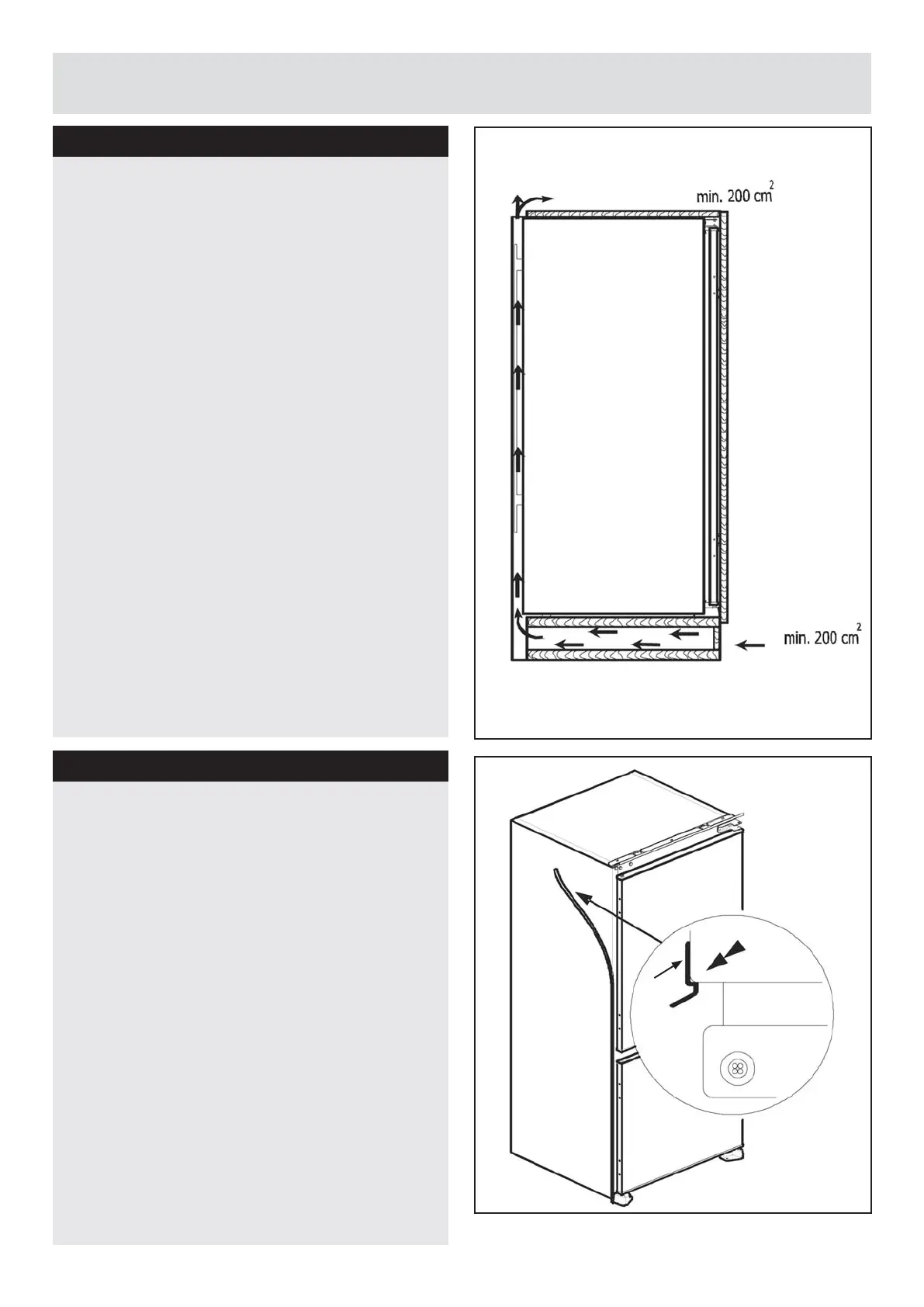 min. 200 $cm^2$

min. 200 $cm^2$